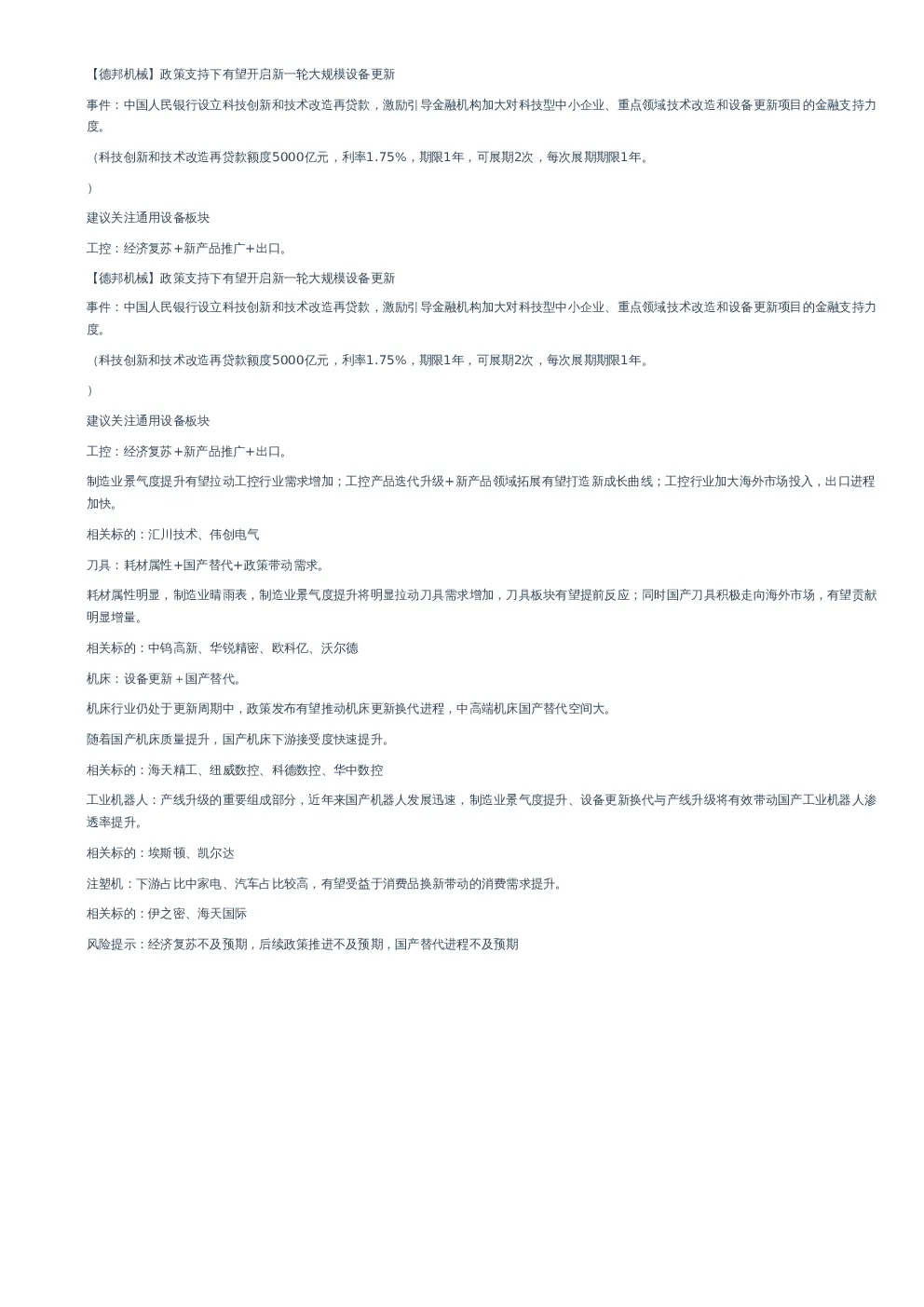 【德邦机械】政策支持下有望开启新一轮大规模设备更新

事件：中国人民银行设立科技创新和技术改造再贷款，激励引导金融机构加大对科技型中小企业、重点领域技术改造和设备更新项目的金融支持力度。

（科技创新和技术改造再贷款额度5000亿元，利率1.75%，期限1年，可展期2次，每次展期期限1年。

）

建议关注通用设备板块

工控：经济复苏+新产品推广+出口。

【德邦机械】政策支持下有望开启新一轮大规模设备更新

事件：中国人民银行设立科技创新和技术改造再贷款，激励引导金融机构加大对科技型中小企业、重点领域技术改造和设备更新项目的金融支持力度。

（科技创新和技术改造再贷款额度5000亿元，利率1.75%，期限1年，可展期2次，每次展期期限1年。

）

建议关注通用设备板块

工控：经济复苏+新产品推广+出口。

制造业景气度提升有望拉动工控行业需求增加；工控产品迭代升级+新产品领域拓展有望打造新成长曲线；工控行业加大海外市场投入，出口进程加快。

相关标的：汇川技术、伟创电气

刀具：耗材属性+国产替代+政策带动需求。

耗材属性明显，制造业晴雨表，制造业景气度提升将明显拉动刀具需求增加，刀具板块有望提前反应；同时国产刀具积极走向海外市场，有望贡献明显增量。

相关标的：中钨高新、华锐精密、欧科亿、沃尔德

机床：设备更新+国产替代。

机床行业仍处于更新周期中，政策发布有望推动机床更新换代进程，中高端机床国产替代空间大。

随着国产机床质量提升，国产机床下游接受度快速提升。

相关标的：海天精工、纽威数控、科德数控、华中数控

工业机器人：产线升级的重要组成部分，近年来国产机器人发展迅速，制造业景气度提升、设备更新换代与产线升级将有效带动国产工业机器人渗透率提升。

相关标的：埃斯顿、凯尔达

注塑机：下游占比中家电、汽车占比较高，有望受益于消费品换新带动的消费需求提升。

相关标的：伊之密、海天国际

风险提示：经济复苏不及预期，后续政策推进不及预期，国产替代进程不及预期